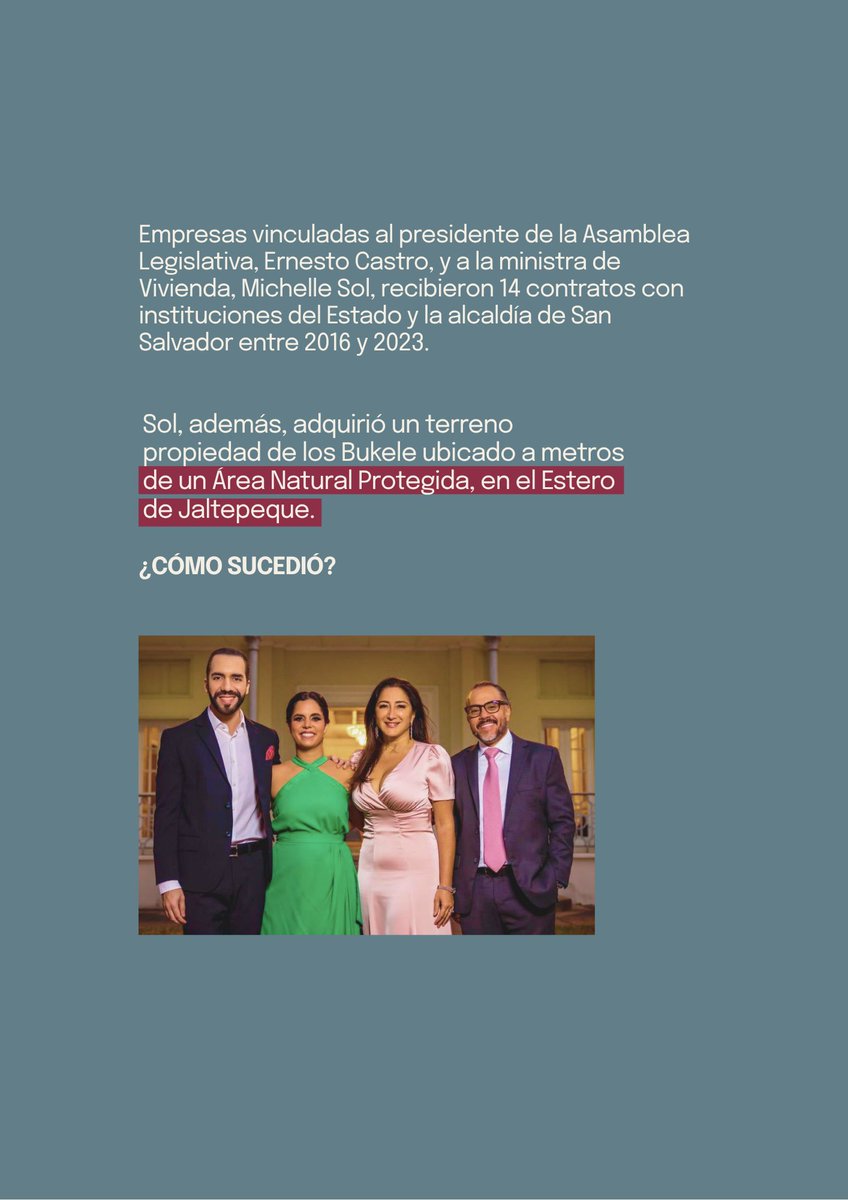 Empresas vinculadas al presidente de la Asamblea Legislativa, Ernesto Castro, y a la ministra de Vivienda, Michelle Sol, recibieron 14 contratos con instituciones del Estado y la alcaldía de San Salvador entre 2016 y 2023.

Sol, además, adquirió un terreno propiedad de los Bukele ubicado a metros de un Área Natural Protegida, en el Estero de Jaltepeque.

¿CÓMO SUCEDIÓ?